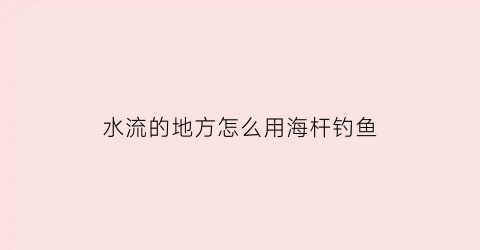 水流的地方怎么用海杆钓鱼